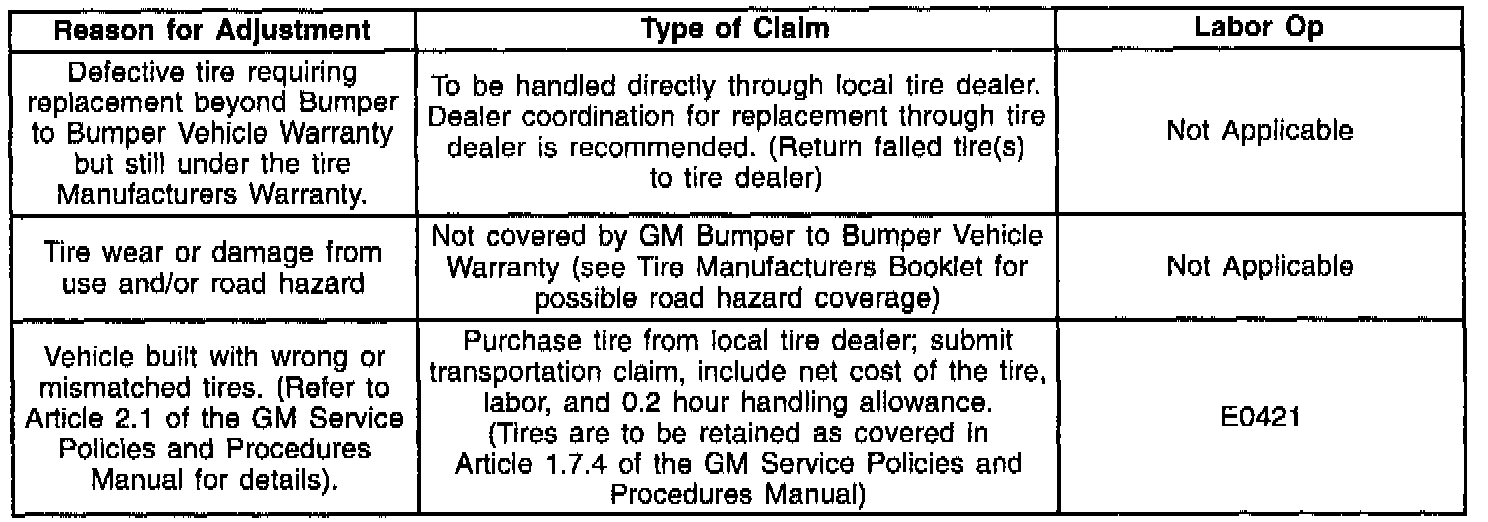 | Reason for Adjustment | Type of Claim | Labor Op |
|---|---|---|
| Defective tire requiring replacement beyond Bumper to Bumper Vehicle Warranty but still under the tire Manufacturers Warranty. | To be handled directly through local tire dealer. Dealer coordination for replacement through tire dealer is recommended. (Return failed tire(s) to tire dealer) | Not Applicable |
| Tire wear or damage from use and/or road hazard | Not covered by GM Bumper to Bumper Vehicle Warranty (see Tire Manufacturers Booklet for possible road hazard coverage) | Not Applicable |
| Vehicle built with wrong or mismatched tires. (Refer to Article 2.1 of the GM Service Policies and Procedures Manual for details). | Purchase tire from local tire dealer; submit transportation claim, include net cost of the tire, labor, and 0.2 hour handling allowance. (Tires are to be retained as covered in Article 1.7.4 of the GM Service Policies and Procedures Manual) | E0421 |